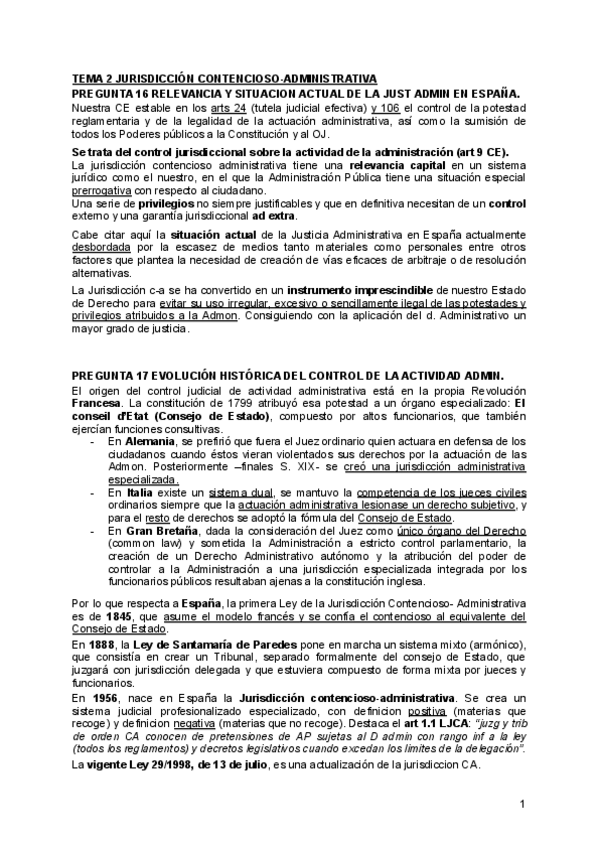 TEMA 2 JURISDICCIÓN CONTENCIOSO-ADMINISTRATIVA
PREGUNTA 16 RELEVANCIA Y SITUACION ACTUAL DE LA JUST ADMIN EN ESPAÑA.
Nuestra CE estable en los arts 24 (tutela judicial efectiva) y 106 el control de la potestad reglamentaria y de la legalidad de la actuación administrativa, así como la sumisión de todos los Poderes públicos a la Constitución y al OJ.

Se trata del control jurisdiccional sobre la actividad de la administración (art 9 CE).
La jurisdicción contencioso administrativa tiene una relevancia capital en un sistema jurídico como el nuestro, en el que la Administración Pública tiene una situación especial prerrogativa con respecto al ciudadano.
Una serie de privilegios no siempre justificables y que en definitiva necesitan de un control externo y una garantía jurisdiccional ad extra.

Cabe citar aquí la situación actual de la Justicia Administrativa en España actualmente desbordada por la escasez de medios tanto materiales como personales entre otros factores que plantea la necesidad de creación de vías eficaces de arbitraje o de resolución alternativas.

La Jurisdicción c-a se ha convertido en un instrumento imprescindible de nuestro Estado de Derecho para evitar su uso irregular, excesivo o sencillamente ilegal de las potestades y privilegios atribuidos a la Admon. Consiguiendo con la aplicación del d. Administrativo un mayor grado de justicia.

PREGUNTA 17 EVOLUCIÓN HISTÓRICA DEL CONTROL DE LA ACTIVIDAD ADMIN.
El origen del control judicial de actividad administrativa está en la propia Revolución Francesa. La constitución de 1799 atribuyó esa potestad a un órgano especializado: El conseil d'Etat (Consejo de Estado), compuesto por altos funcionarios, que también ejercían funciones consultivas.
- En Alemania, se prefirió que fuera el Juez ordinario quien actuara en defensa de los ciudadanos cuando éstos vieran violentados sus derechos por la actuación de las Admon. Posteriormente –finales S. XIX- se creó una jurisdicción administrativa especializada.
- En Italia existe un sistema dual, se mantuvo la competencia de los jueces civiles ordinarios siempre que la actuación administrativa lesionase un derecho subjetivo, y para el resto de derechos se adoptó la fórmula del Consejo de Estado.
- En Gran Bretaña, dada la consideración del Juez como único órgano del Derecho (common law) y sometida la Administración a estricto control parlamentario, la creación de un Derecho Administrativo autónomo y la atribución del poder de controlar a la Administración a una jurisdicción especializada integrada por los funcionarios públicos resultaban ajenas a la constitución inglesa.

Por lo que respecta a España, la primera Ley de la Jurisdicción Contencioso- Administrativa es de 1845, que asume el modelo francés y se confía el contencioso al equivalente del Consejo de Estado.
En 1888, la Ley de Santamaría de Paredes pone en marcha un sistema mixto (armónico), que consistía en crear un Tribunal, separado formalmente del consejo de Estado, que juzgará con jurisdicción delegada y que estuviera compuesto de forma mixta por jueces y funcionarios.
En 1956, nace en España la Jurisdicción contencioso-administrativa. Se crea un sistema judicial profesionalizado especializado, con definicion positiva (materias que recoge) y definicion negativa (materias que no recoge). Destaca el art 1.1 LJCA: "juzg y trib de orden CA conocen de pretensiones de AP sujetas al D admin con rango inf a la ley (todos los reglamentos) y decretos legislativos cuando excedan los limites de la delegación".
La vigente Ley 29/1998, de 13 de julio, es una actualización de la jurisdiccion CA.

1